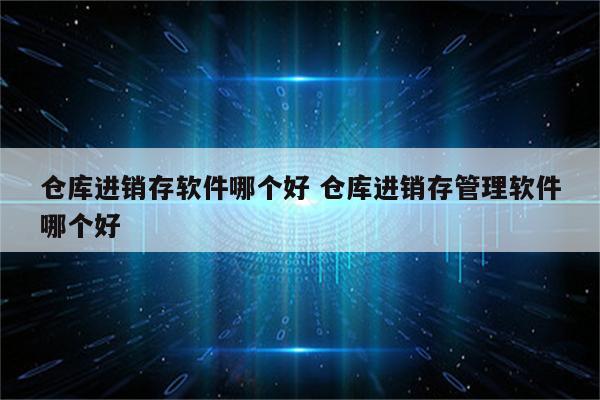 仓库进销存软件哪个好 仓库进销存管理软件哪个好